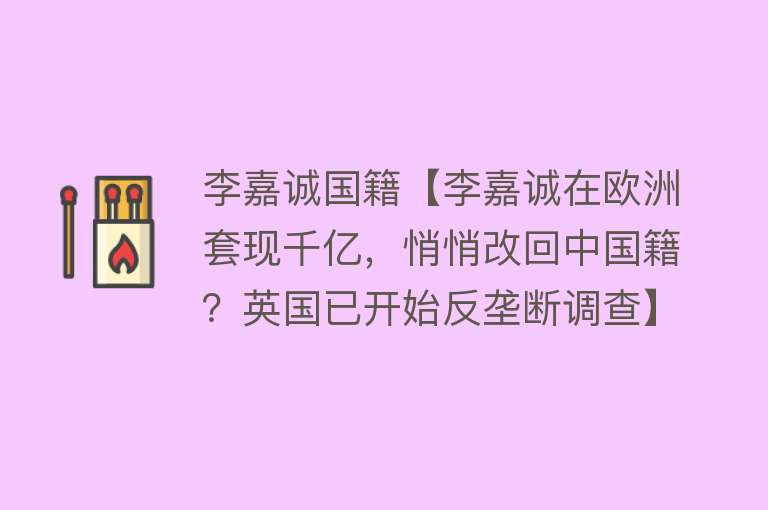 李嘉诚国籍【李嘉诚在欧洲套现千亿，悄悄改回中国籍？英国已开始反垄断调查】